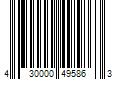 4 30000 49586 3